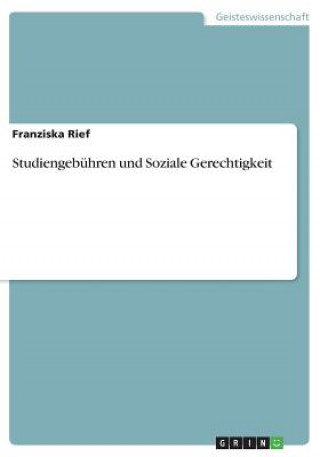 Geisteswissenschaft

Franziska Rief

Studiengebühren und Soziale Gerechtigkeit

GRIN